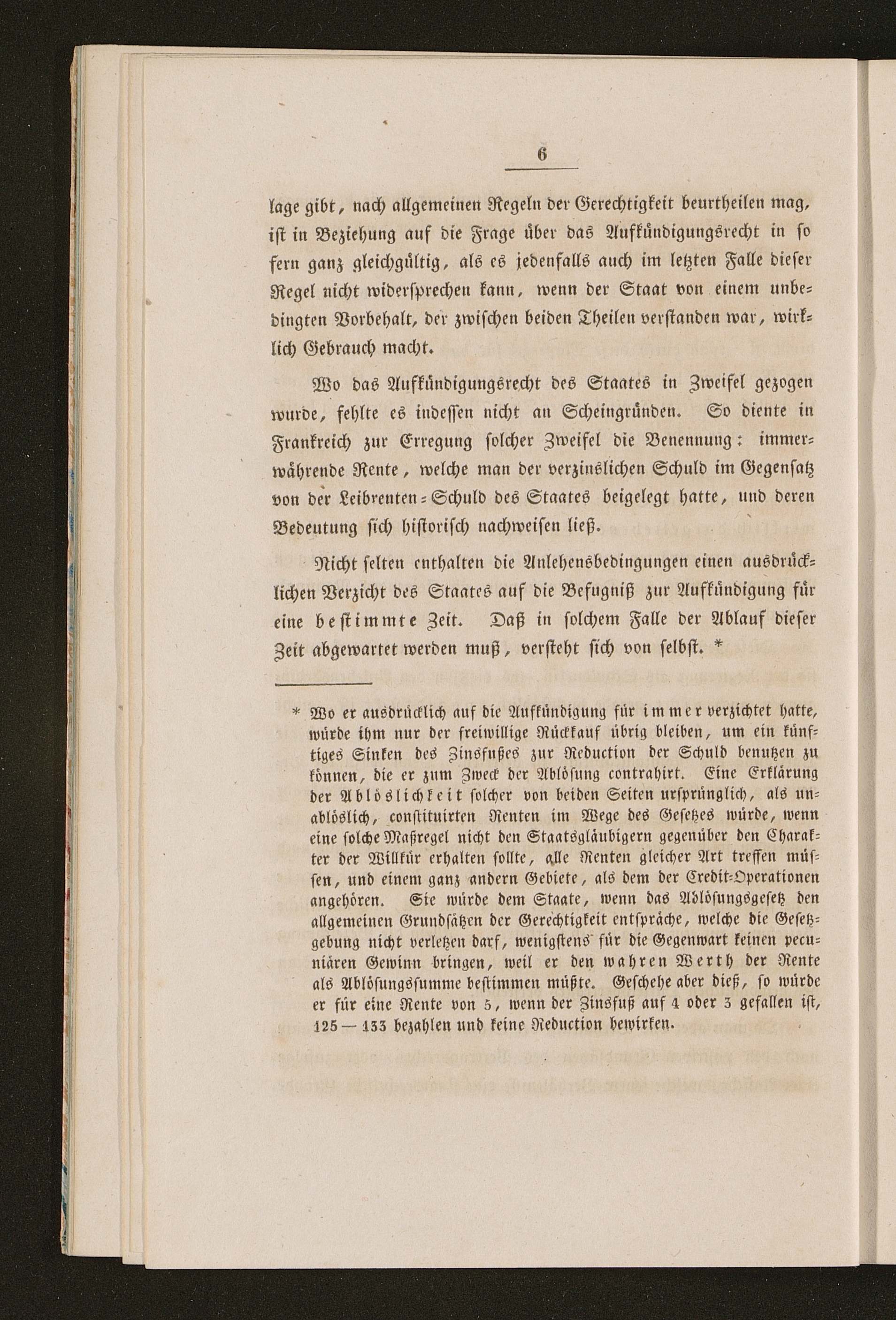 6

lage gibt, nach allgemeinen Regeln der Gerechtigkeit beurtheilen mag, ist in Beziehung auf die Frage über das Aufkündigungsrecht in so fern ganz gleichgültig, als es jedenfalls auch im letzten Falle dieser Regel nicht widersprechen kann, wenn der Staat von einem unbedingten Vorbehalt, der zwischen beiden Theilen verstanden war, wirklich Gebrauch macht.

Wo das Aufkündigungsrecht des Staates in Zweifel gezogen wurde, fehlte es indessen nicht an Scheingründen. So diente in Frankreich zur Erregung solcher Zweifel die Benennung: immerwährende Rente, welche man der verzinslichen Schuld im Gegensatz von der Leibrenten-Schuld des Staates beigelegt hatte, und deren Bedeutung sich historisch nachweisen ließ.

Nicht selten enthalten die Anlehensbedingungen einen ausdrücklichen Verzicht des Staates auf die Befugniß zur Aufkündigung für eine bestimmte Zeit. Daß in solchem Falle der Ablauf dieser Zeit abgewartet werden muß, versteht sich von selbst. *

* Wo er ausdrücklich auf die Aufkündigung für immer verzichtet hatte, würde ihm nur der freiwillige Rückkauf übrig bleiben, um ein künftiges Sinken des Zinsfußes zur Reduction der Schuld benutzen zu können, die er zum Zweck der Ablösung contrahirt. Eine Erklärung der Ablöslichkeit solcher von beiden Seiten ursprünglich, als unablöslich, constituirten Renten im Wege des Gesetzes würde, wenn eine solche Maßregel nicht den Staatsgläubigern gegenüber den Charakter der Willkür erhalten sollte, alle Renten gleicher Art treffen müssen, und einem ganz andern Gebiete, als dem der Credit-Operationen angehören. Sie würde dem Staate, wenn das Ablösungsgesetz den allgemeinen Grundsätzen der Gerechtigkeit entspräche, welche die Gesetzgebung nicht verletzen darf, wenigstens für die Gegenwart keinen pecuniären Gewinn bringen, weil er den wahren Werth der Rente als Ablösungssumme bestimmen müßte. Geschehe aber dieß, so würde er für eine Rente von 5, wenn der Zinsfuß auf 4 oder 3 gefallen ist, 125 — 133 bezahlen und keine Reduction bewirken.